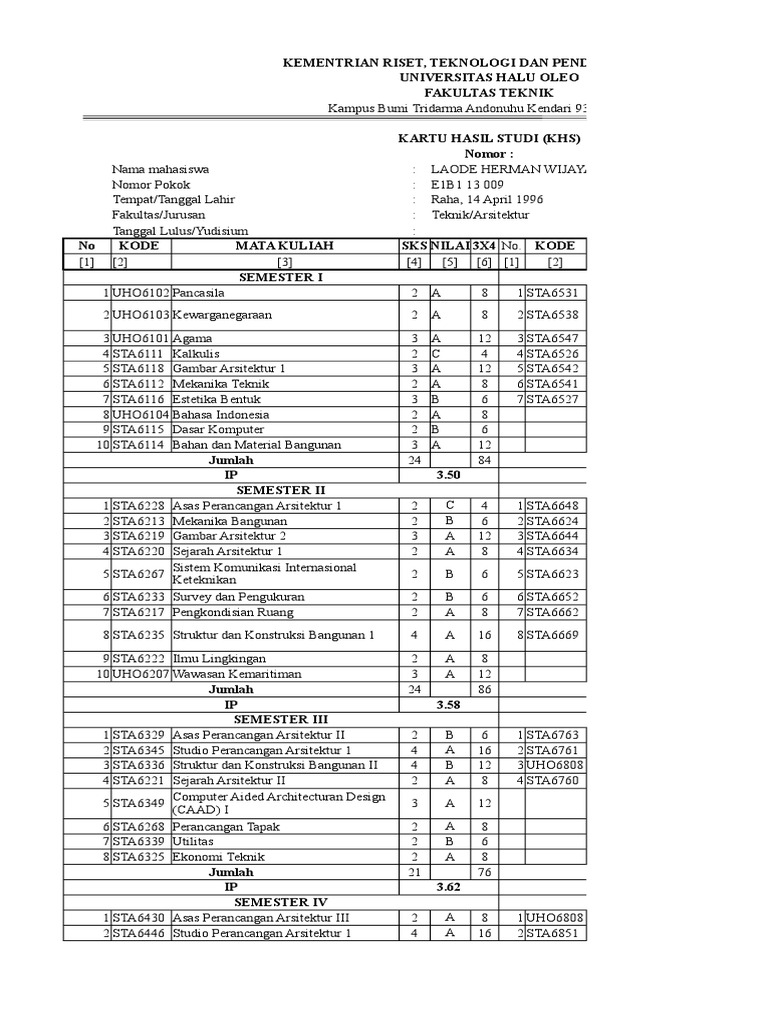 KEMENTRIAN RISET, TEKNOLOGI DAN PEND
UNIVERSITAS HALU OLEO
FAKULTAS TEKNIK
Kampus Bumi Tridarma Andonuhu Kendari 93

KARTU HASIL STUDI (KHS)
Nomor :

Nama mahasiswa : LAODE HERMAN WIJAYA
Nomor Pokok : E1B1 13 009
Tempat/Tanggal Lahir : Raha, 14 April 1996
Fakultas/Jurusan : Teknik/Arsitektur
Tanggal Lulus/Yudisium :

| No | KODE | MATA KULIAH | SKS | NILAI | 3X4 | No. | KODE |
|---|---|---|---|---|---|---|---|
| [1] | [2] | [3] | [4] | [5] | [6] | [1] | [2] |
| | | SEMESTER I | | | | | |
| 1 | UHO6102 | Pancasila | 2 | A | 8 | 1 | STA6531 |
| 2 | UHO6103 | Kewarganegaraan | 2 | A | 8 | 2 | STA6538 |
| 3 | UHO6101 | Agama | 3 | A | 12 | 3 | STA6547 |
| 4 | STA6111 | Kalkulis | 2 | C | 4 | 4 | STA6526 |
| 5 | STA6118 | Gambar Arsitektur 1 | 3 | A | 12 | 5 | STA6542 |
| 6 | STA6112 | Mekanika Teknik | 2 | A | 8 | 6 | STA6541 |
| 7 | STA6116 | Estetika Bentuk | 3 | B | 6 | 7 | STA6527 |
| 8 | UHO6104 | Bahasa Indonesia | 2 | A | 8 | | |
| 9 | STA6115 | Dasar Komputer | 2 | B | 6 | | |
| 10 | STA6114 | Bahan dan Material Bangunan | 3 | A | 12 | | |
| | | Jumlah | 24 | | 84 | | |
| | | IP | | 3.50 | | | |
| | | SEMESTER II | | | | | |
| 1 | STA6228 | Asas Perancangan Arsitektur 1 | 2 | C | 4 | 1 | STA6648 |
| 2 | STA6213 | Mekanika Bangunan | 2 | B | 6 | 2 | STA6624 |
| 3 | STA6219 | Gambar Arsitektur 2 | 3 | A | 12 | 3 | STA6644 |
| 4 | STA6220 | Sejarah Arsitektur 1 | 2 | A | 8 | 4 | STA6634 |
| 5 | STA6267 | Sistem Komunikasi Internasional Keteknikan | 2 | B | 6 | 5 | STA6623 |
| 6 | STA6233 | Survey dan Pengukuran | 2 | B | 6 | 6 | STA6652 |
| 7 | STA6217 | Pengkondisian Ruang | 2 | A | 8 | 7 | STA6662 |
| 8 | STA6235 | Struktur dan Konstruksi Bangunan 1 | 4 | A | 16 | 8 | STA6669 |
| 9 | STA6222 | Ilmu Lingkingan | 2 | A | 8 | | |
| 10 | UHO6207 | Wawasan Kemaritiman | 3 | A | 12 | | |
| | | Jumlah | 24 | | 86 | | |
| | | IP | | 3.58 | | | |
| | | SEMESTER III | | | | | |
| 1 | STA6329 | Asas Perancangan Arsitektur II | 2 | B | 6 | 1 | STA6763 |
| 2 | STA6345 | Studio Perancangan Arsitektur 1 | 4 | A | 16 | 2 | STA6761 |
| 3 | STA6336 | Struktur dan Konstruksi Bangunan II | 4 | B | 12 | 3 | UHO6808 |
| 4 | STA6221 | Sejarah Arsitektur II | 2 | A | 8 | 4 | STA6760 |
| 5 | STA6349 | Computer Aided Architecturan Design (CAAD) I | 3 | A | 12 | | |
| 6 | STA6268 | Perancangan Tapak | 2 | A | 8 | | |
| 7 | STA6339 | Utilitas | 2 | B | 6 | | |
| 8 | STA6325 | Ekonomi Teknik | 2 | A | 8 | | |
| | | Jumlah | 21 | | 76 | | |
| | | IP | | 3.62 | | | |
| | | SEMESTER IV | | | | | |
| 1 | STA6430 | Asas Perancangan Arsitektur III | 2 | A | 8 | 1 | UHO6808 |
| 2 | STA6446 | Studio Perancangan Arsitektur 1 | 4 | A | 16 | 2 | STA6851 |